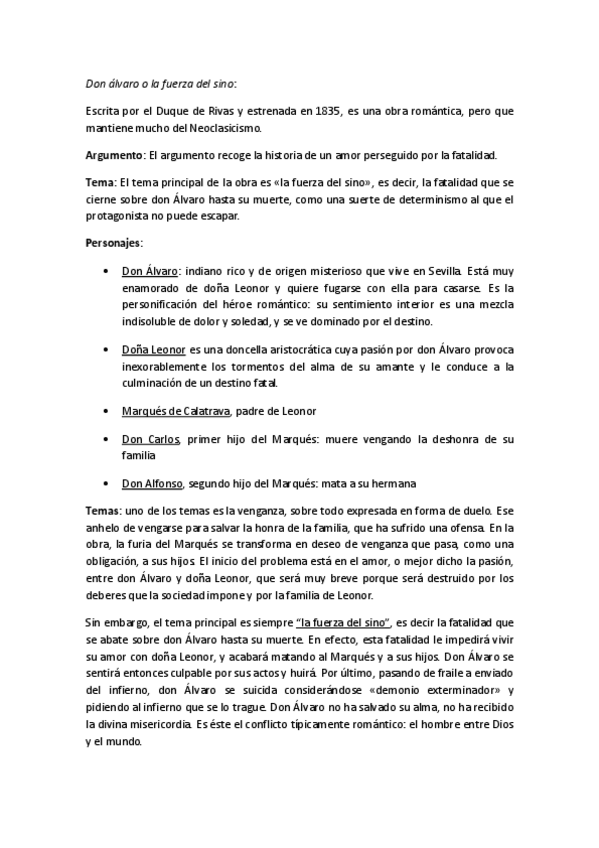 Don álvaro o la fuerza del sino:

Escrita por el Duque de Rivas y estrenada en 1835, es una obra romántica, pero que mantiene mucho del Neoclasicismo.

Argumento: El argumento recoge la historia de un amor perseguido por la fatalidad.

Tema: El tema principal de la obra es «la fuerza del sino», es decir, la fatalidad que se cierne sobre don Álvaro hasta su muerte, como una suerte de determinismo al que el protagonista no puede escapar.

Personajes:

• Don Álvaro: indiano rico y de origen misterioso que vive en Sevilla. Está muy enamorado de doña Leonor y quiere fugarse con ella para casarse. Es la personificación del héroe romántico: su sentimiento interior es una mezcla indisoluble de dolor y soledad, y se ve dominado por el destino.

• Doña Leonor es una doncella aristocrática cuya pasión por don Álvaro provoca inexorablemente los tormentos del alma de su amante y le conduce a la culminación de un destino fatal.

• Marqués de Calatrava, padre de Leonor

• Don Carlos, primer hijo del Marqués: muere vengando la deshonra de su familia

• Don Alfonso, segundo hijo del Marqués: mata a su hermana

Temas: uno de los temas es la venganza, sobre todo expresada en forma de duelo. Ese anhelo de vengarse para salvar la honra de la familia, que ha sufrido una ofensa. En la obra, la furia del Marqués se transforma en deseo de venganza que pasa, como una obligación, a sus hijos. El inicio del problema está en el amor, o mejor dicho la pasión, entre don Álvaro y doña Leonor, que será muy breve porque será destruido por los deberes que la sociedad impone y por la familia de Leonor.

Sin embargo, el tema principal es siempre "la fuerza del sino", es decir la fatalidad que se abate sobre don Álvaro hasta su muerte. En efecto, esta fatalidad le impedirá vivir su amor con doña Leonor, y acabará matando al Marqués y a sus hijos. Don Álvaro se sentirá entonces culpable por sus actos y huirá. Por último, pasando de fraile a enviado del infierno, don Álvaro se suicida considerándose «demonio exterminador» y pidiendo al infierno que se lo trague. Don Álvaro no ha salvado su alma, no ha recibido la divina misericordia. Es éste el conflicto típicamente romántico: el hombre entre Dios y el mundo.